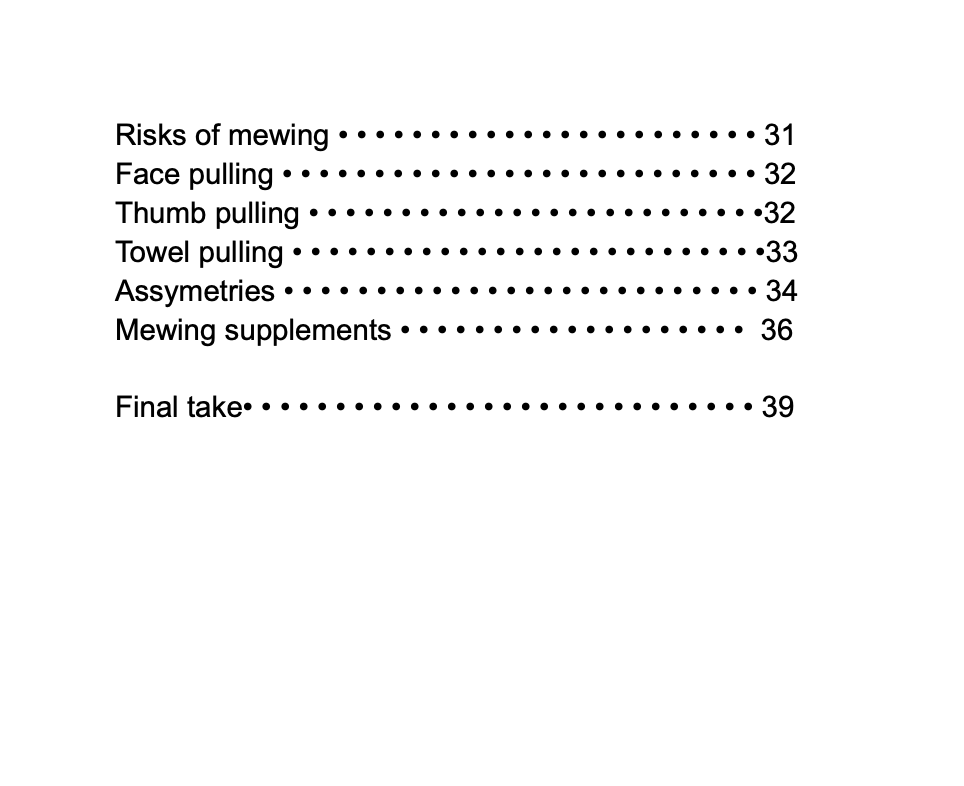 Risks of mewing 31
Face pulling 32
Thumb pulling 32
Towel pulling 33
Assymetries 34
Mewing supplements 36

Final take 39